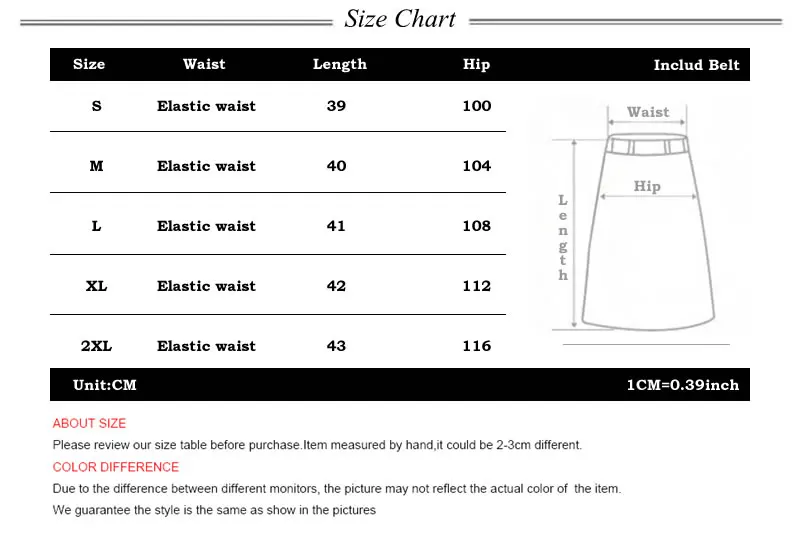 Size Chart

| Size | Waist | Length | Hip | Includ Belt |
|---|---|---|---|---|
| S | Elastic waist | 39 | 100 | |
| M | Elastic waist | 40 | 104 | |
| L | Elastic waist | 41 | 108 | |
| XL | Elastic waist | 42 | 112 | |
| 2XL | Elastic waist | 43 | 116 | |

Waist
Hip
Length

Unit:CM
1CM=0.39inch

ABOUT SIZE
Please review our size table before purchase.Item measured by hand,it could be 2-3cm different.
COLOR DIFFERENCE
Due to the difference between different monitors, the picture may not reflect the actual color of the item.
We guarantee the style is the same as show in the pictures